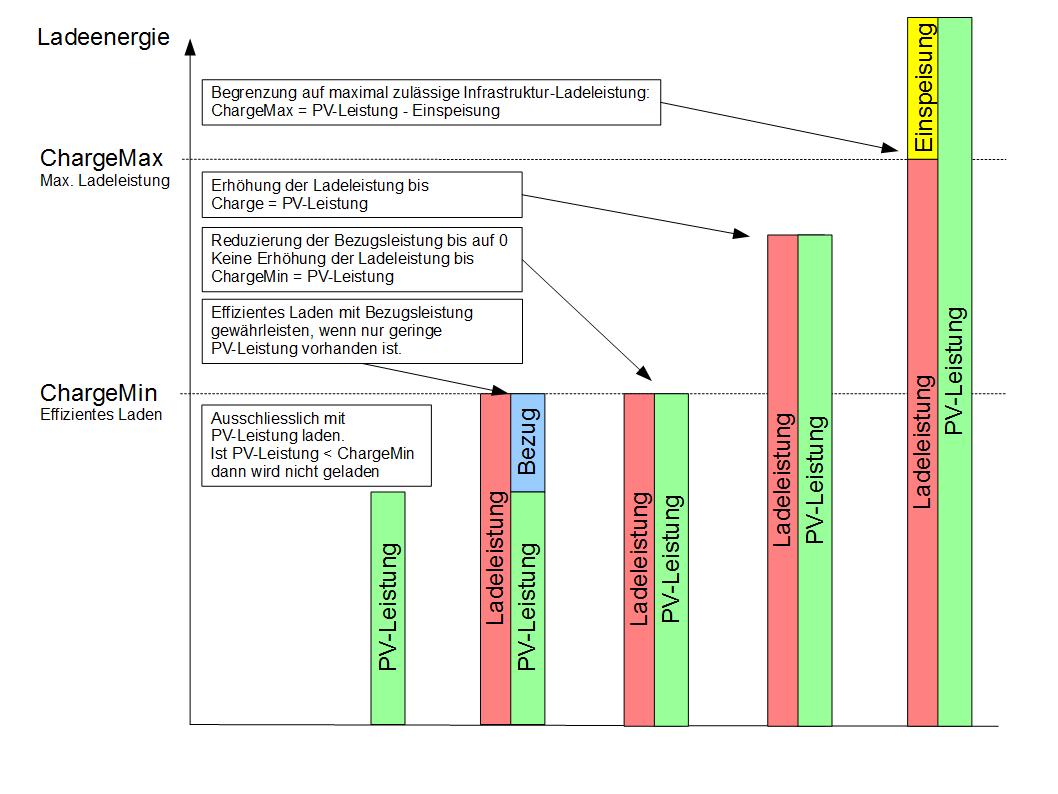 Ladeenergie

Begrenzung auf maximal zulässige Infrastruktur-Ladeleistung:
ChargeMax = PV-Leistung - Einspeisung

ChargeMax
Max. Ladeleistung

Erhöhung der Ladeleistung bis
Charge = PV-Leistung

Reduzierung der Bezugsleistung bis auf 0
Keine Erhöhung der Ladeleistung bis
ChargeMin = PV-Leistung

Effizientes Laden mit Bezugsleistung
gewährleisten, wenn nur geringe
PV-Leistung vorhanden ist.

ChargeMin
Effizientes Laden

Ausschliesslich mit
PV-Leistung laden.
Ist PV-Leistung < ChargeMin
dann wird nicht geladen

PV-Leistung

Ladeleistung
Bezug
PV-Leistung

Ladeleistung
PV-Leistung

Ladeleistung
PV-Leistung

Einspeisung
Ladeleistung
PV-Leistung